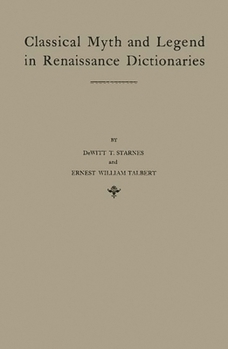 Classical Myth and Legend in Renaissance Dictionaries

BY

DeWITT T. STARNES

and

ERNEST WILLIAM TALBERT